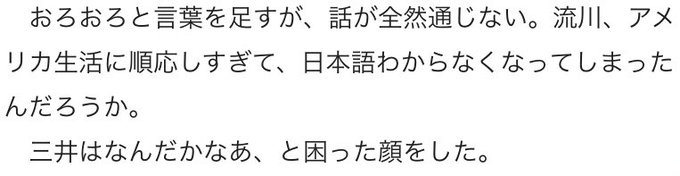 おろおろと言葉を足すが、話が全然通じない。流川、アメリカ生活に順応しすぎて、日本語わからなくなってしまったんだろうか。

三井はなんだかなあ、と困った顔をした。